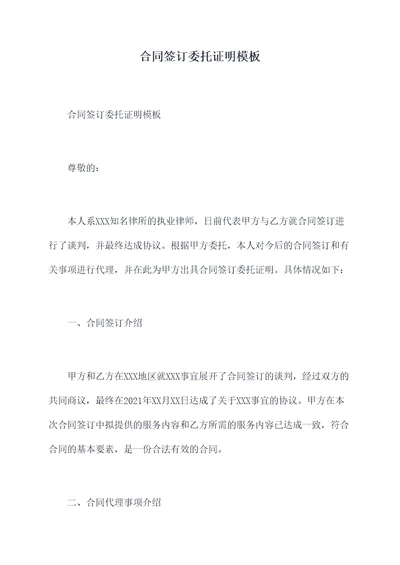 合同签订委托证明模板

合同签订委托证明模板

尊敬的：

本人系XXX知名律所的执业律师，日前代表甲方与乙方就合同签订进行了谈判，并最终达成协议。根据甲方委托，本人对今后的合同签订和有关事项进行代理，并在此为甲方出具合同签订委托证明。具体情况如下：

一、合同签订介绍

甲方和乙方在XXX地区就XXX事宜展开了合同签订的谈判，经过双方的共同商议，最终在2021年XX月XX日达成了关于XXX事宜的协议。甲方在本次合同签订中拟提供的服务内容和乙方所需的服务内容已达成一致，符合合同的基本要素，是一份合法有效的合同。

二、合同代理事项介绍